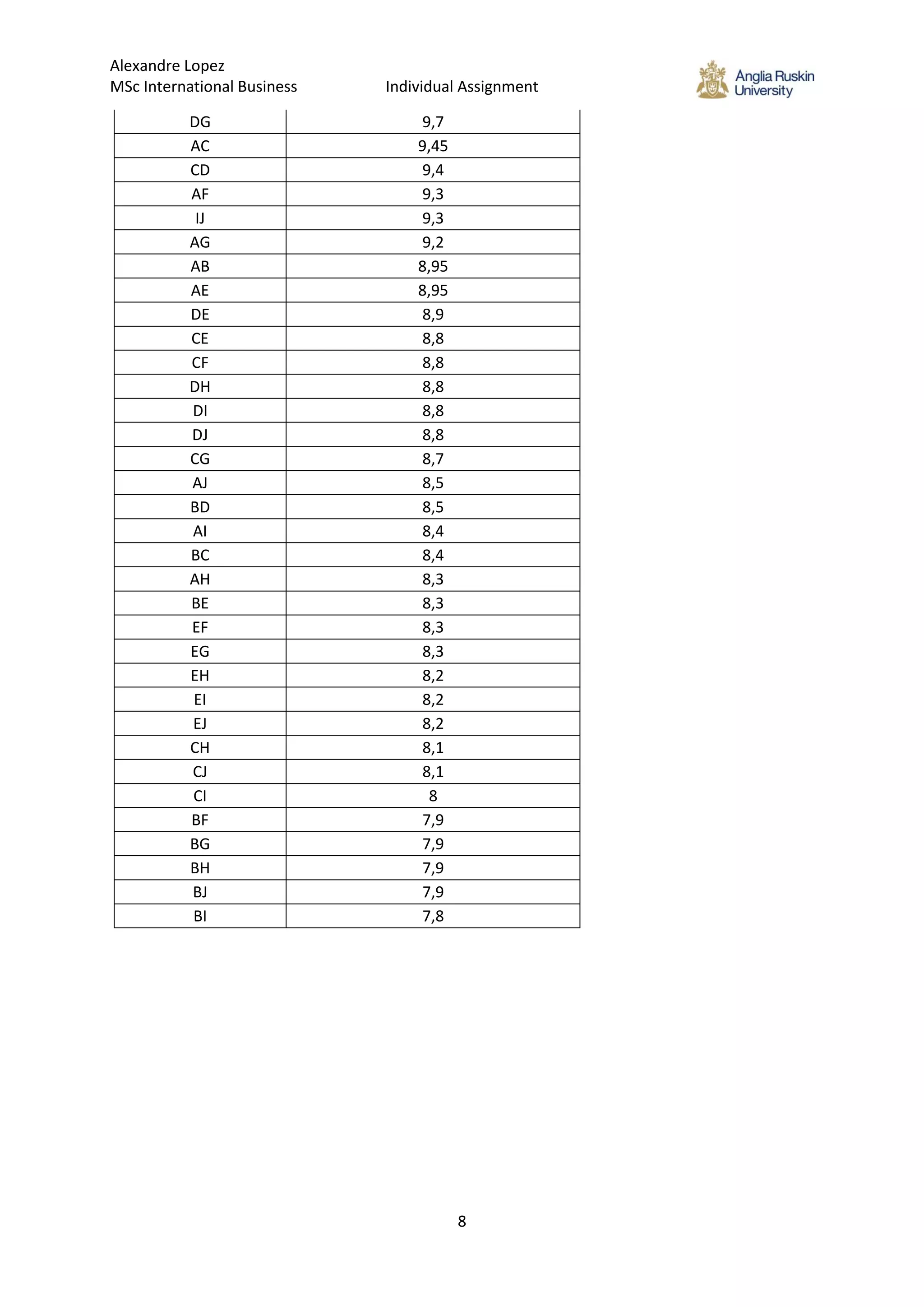 Alexandre Lopez
MSc International Business Individual Assignment

Anglia Ruskin University

| DG | 9,7 |
|---|---|
| AC | 9,45 |
| CD | 9,4 |
| AF | 9,3 |
| IJ | 9,3 |
| AG | 9,2 |
| AB | 8,95 |
| AE | 8,95 |
| DE | 8,9 |
| CE | 8,8 |
| CF | 8,8 |
| DH | 8,8 |
| DI | 8,8 |
| DJ | 8,8 |
| CG | 8,7 |
| AJ | 8,5 |
| BD | 8,5 |
| AI | 8,4 |
| BC | 8,4 |
| AH | 8,3 |
| BE | 8,3 |
| EF | 8,3 |
| EG | 8,3 |
| EH | 8,2 |
| EI | 8,2 |
| EJ | 8,2 |
| CH | 8,1 |
| CJ | 8,1 |
| CI | 8 |
| BF | 7,9 |
| BG | 7,9 |
| BH | 7,9 |
| BJ | 7,9 |
| BI | 7,8 |

8